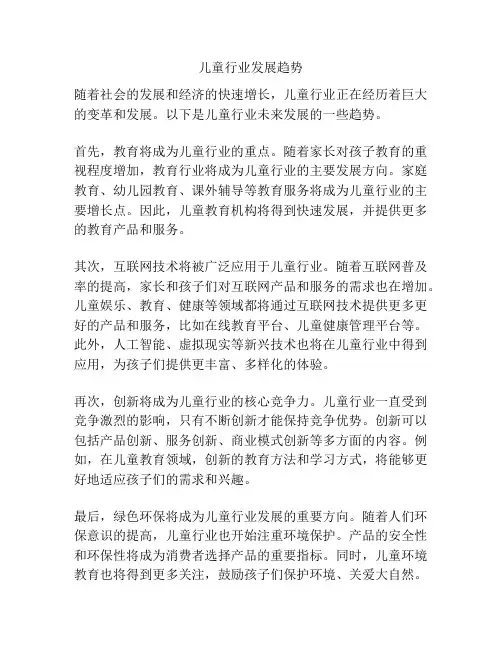 儿童行业发展趋势

随着社会的发展和经济的快速增长，儿童行业正在经历着巨大的变革和发展。以下是儿童行业未来发展的一些趋势。

首先，教育将成为儿童行业的重点。随着家长对孩子教育的重视程度增加，教育行业将成为儿童行业的主要发展方向。家庭教育、幼儿园教育、课外辅导等教育服务将成为儿童行业的主要增长点。因此，儿童教育机构将得到快速发展，并提供更多的教育产品和服务。

其次，互联网技术将被广泛应用于儿童行业。随着互联网普及率的提高，家长和孩子们对互联网产品和服务的需求也在增加。儿童娱乐、教育、健康等领域都将通过互联网技术提供更多更好的产品和服务，比如在线教育平台、儿童健康管理平台等。此外，人工智能、虚拟现实等新兴技术也将在儿童行业中得到应用，为孩子们提供更丰富、多样化的体验。

再次，创新将成为儿童行业的核心竞争力。儿童行业一直受到竞争激烈的影响，只有不断创新才能保持竞争优势。创新可以包括产品创新、服务创新、商业模式创新等多方面的内容。例如，在儿童教育领域，创新的教育方法和学习方式，将能够更好地适应孩子们的需求和兴趣。

最后，绿色环保将成为儿童行业发展的重要方向。随着人们环保意识的提高，儿童行业也开始注重环境保护。产品的安全性和环保性将成为消费者选择产品的重要指标。同时，儿童环境教育也将得到更多关注，鼓励孩子们保护环境、关爱大自然。